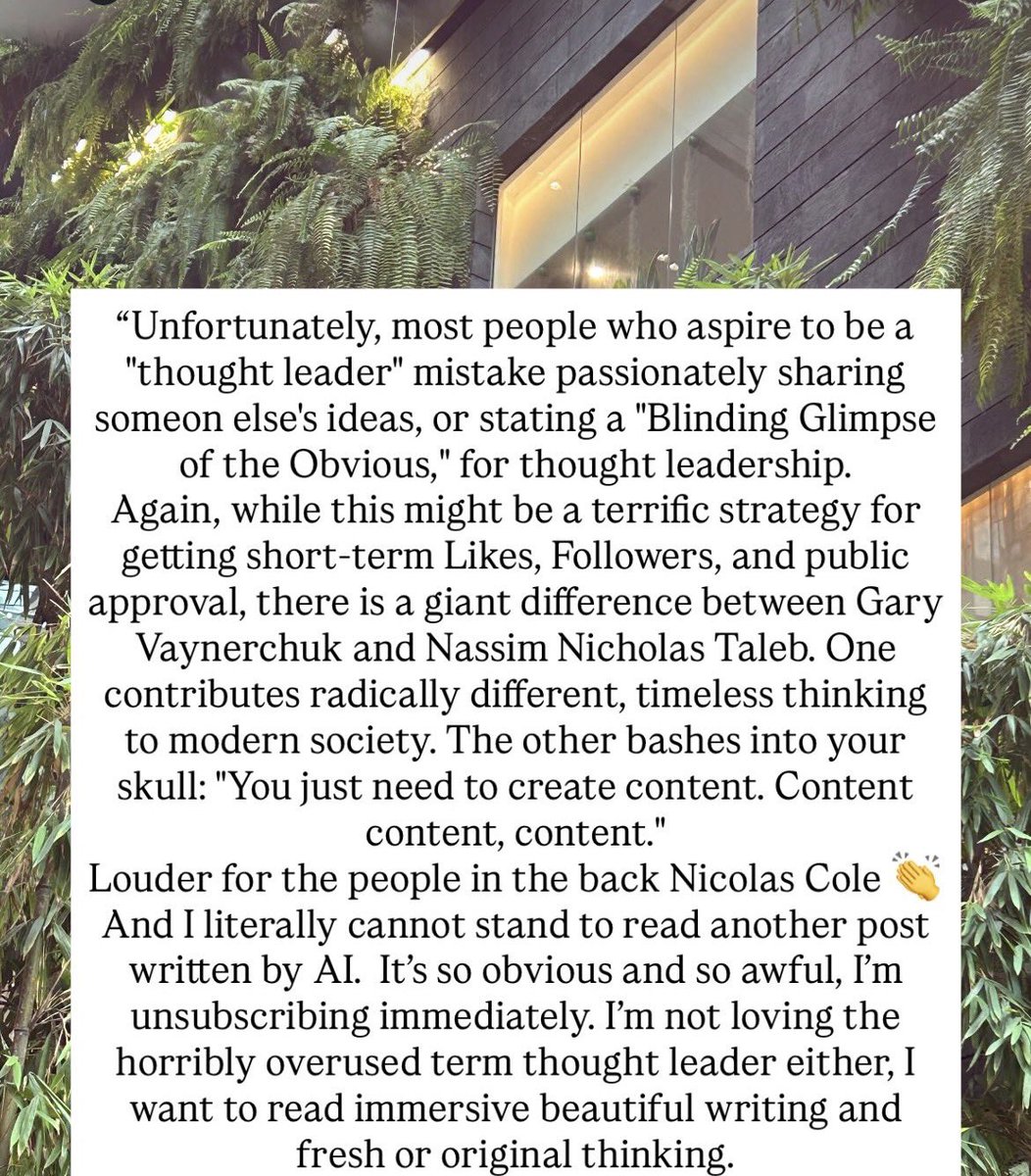 “Unfortunately, most people who aspire to be a "thought leader" mistake passionately sharing someon else's ideas, or stating a "Blinding Glimpse of the Obvious," for thought leadership.
Again, while this might be a terrific strategy for getting short-term Likes, Followers, and public approval, there is a giant difference between Gary Vaynerchuk and Nassim Nicholas Taleb. One contributes radically different, timeless thinking to modern society. The other bashes into your skull: "You just need to create content. Content content, content."
Louder for the people in the back Nicolas Cole 👏
And I literally cannot stand to read another post written by AI. It’s so obvious and so awful, I’m unsubscribing immediately. I’m not loving the horribly overused term thought leader either, I want to read immersive beautiful writing and fresh or original thinking.